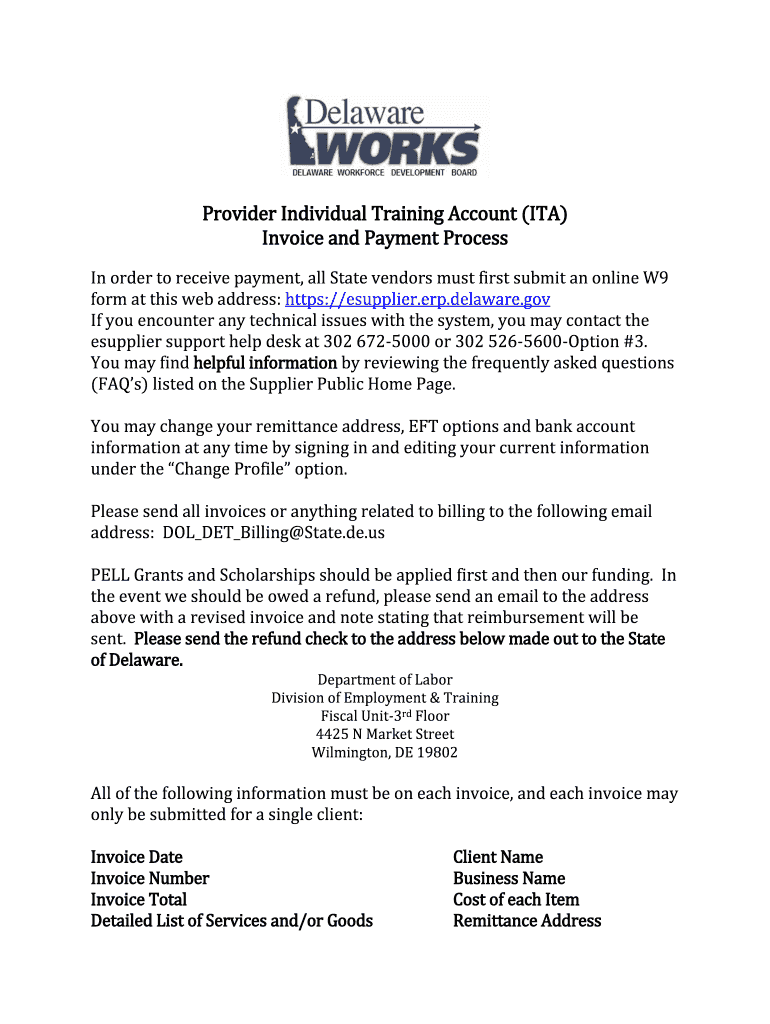 Delaware
WORKS
DELAWARE WORKFORCE DEVELOPMENT BOARD

Provider Individual Training Account (ITA)
Invoice and Payment Process

In order to receive payment, all State vendors must first submit an online W9 form at this web address: https://esupplier.erp.delaware.gov
If you encounter any technical issues with the system, you may contact the esupplier support help desk at 302 672-5000 or 302 526-5600-Option #3. You may find helpful information by reviewing the frequently asked questions (FAQ's) listed on the Supplier Public Home Page.

You may change your remittance address, EFT options and bank account information at any time by signing in and editing your current information under the "Change Profile" option.

Please send all invoices or anything related to billing to the following email address: DOL_DET_Billing@State.de.us

PELL Grants and Scholarships should be applied first and then our funding. In the event we should be owed a refund, please send an email to the address above with a revised invoice and note stating that reimbursement will be sent. Please send the refund check to the address below made out to the State of Delaware.

Department of Labor
Division of Employment & Training
Fiscal Unit-3rd Floor
4425 N Market Street
Wilmington, DE 19802

All of the following information must be on each invoice, and each invoice may only be submitted for a single client:

Invoice Date
Invoice Number
Invoice Total
Detailed List of Services and/or Goods

Client Name
Business Name
Cost of each Item
Remittance Address